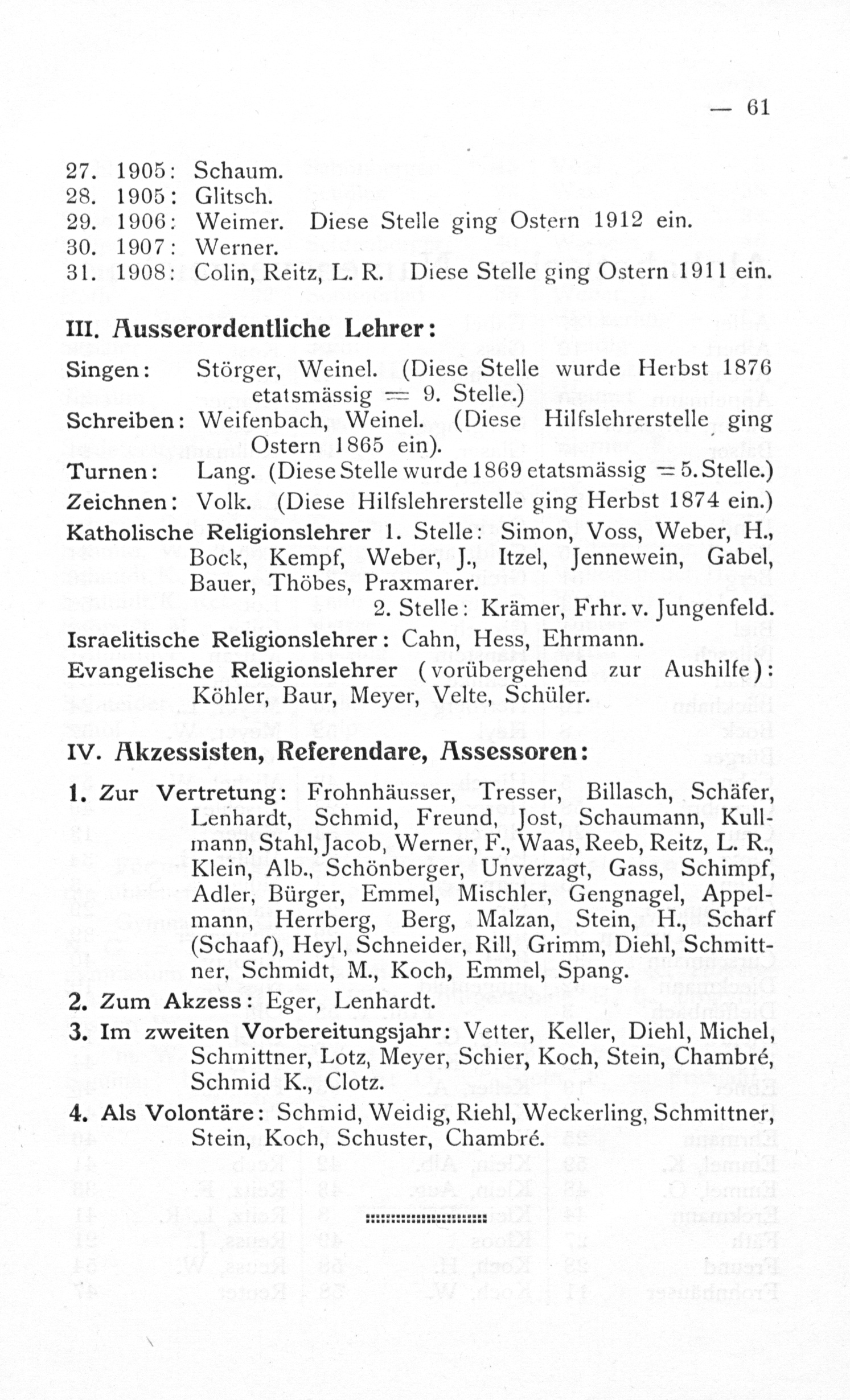 — 61

27. 1905: Schaum.
28. 1905: Glitsch.
29. 1906: Weimer. Diese Stelle ging Ostern 1912 ein.
30. 1907: Werner.
31. 1908: Colin, Reitz, L. R. Diese Stelle ging Ostern 1911 ein.

III. Ausserordentliche Lehrer:

Singen: Störger, Weinel. (Diese Stelle wurde Herbst 1876 etatsmässig = 9. Stelle.)
Schreiben: Weifenbach, Weinel. (Diese Hilfslehrerstelle ging Ostern 1865 ein).
Turnen: Lang. (Diese Stelle wurde 1869 etatsmässig = 5. Stelle.)
Zeichnen: Volk. (Diese Hilfslehrerstelle ging Herbst 1874 ein.)
Katholische Religionslehrer 1. Stelle: Simon, Voss, Weber, H., Bock, Kempf, Weber, J., Itzel, Jennewein, Gabel, Bauer, Thöbes, Praxmarer.
2. Stelle: Krämer, Frhr. v. Jungenfeld.
Israelitische Religionslehrer: Cahn, Hess, Ehrmann.
Evangelische Religionslehrer (vorübergehend zur Aushilfe): Köhler, Baur, Meyer, Velte, Schüler.

IV. Akzessisten, Referendare, Assessoren:

1. Zur Vertretung: Frohnhäusser, Tresser, Billasch, Schäfer, Lenhardt, Schmid, Freund, Jost, Schaumann, Kullmann, Stahl, Jacob, Werner, F., Waas, Reeb, Reitz, L. R., Klein, Alb., Schönberger, Unverzagt, Gass, Schimpf, Adler, Bürger, Emmel, Mischler, Gengnagel, Appelmann, Herrberg, Berg, Malzan, Stein, H., Scharf (Schaaf), Heyl, Schneider, Rill, Grimm, Diehl, Schmittner, Schmidt, M., Koch, Emmel, Spang.
2. Zum Akzess: Eger, Lenhardt.
3. Im zweiten Vorbereitungsjahr: Vetter, Keller, Diehl, Michel, Schmittner, Lotz, Meyer, Schier, Koch, Stein, Chambré, Schmid K., Clotz.
4. Als Volontäre: Schmid, Weidig, Riehl, Weckerling, Schmittner, Stein, Koch, Schuster, Chambré.